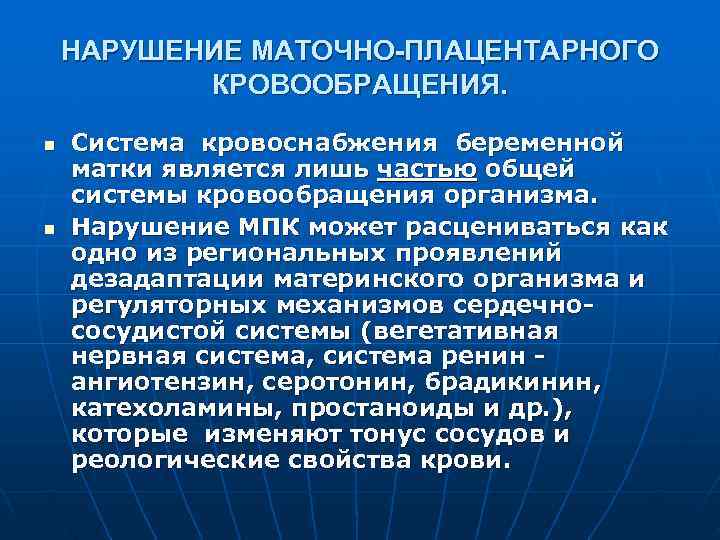 НАРУШЕНИЕ МАТОЧНО-ПЛАЦЕНТАРНОГО КРОВООБРАЩЕНИЯ.

• Система кровоснабжения беременной матки является лишь частью общей системы кровообращения организма.
• Нарушение МПК может расцениваться как одно из региональных проявлений дезадаптации материнского организма и регуляторных механизмов сердечно-сосудистой системы (вегетативная нервная система, система ренин - ангиотензин, серотонин, брадикинин, катехоламины, простаноиды и др.), которые изменяют тонус сосудов и реологические свойства крови.